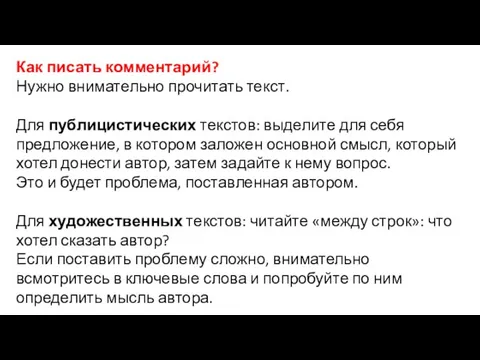 Как писать комментарий?
Нужно внимательно прочитать текст.

Для публицистических текстов: выделите для себя предложение, в котором заложен основной смысл, который хотел донести автор, затем задайте к нему вопрос.
Это и будет проблема, поставленная автором.

Для художественных текстов: читайте «между строк»: что хотел сказать автор?
Если поставить проблему сложно, внимательно всмотритесь в ключевые слова и попробуйте по ним определить мысль автора.